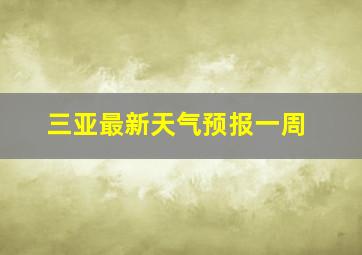 三亚最新天气预报一周